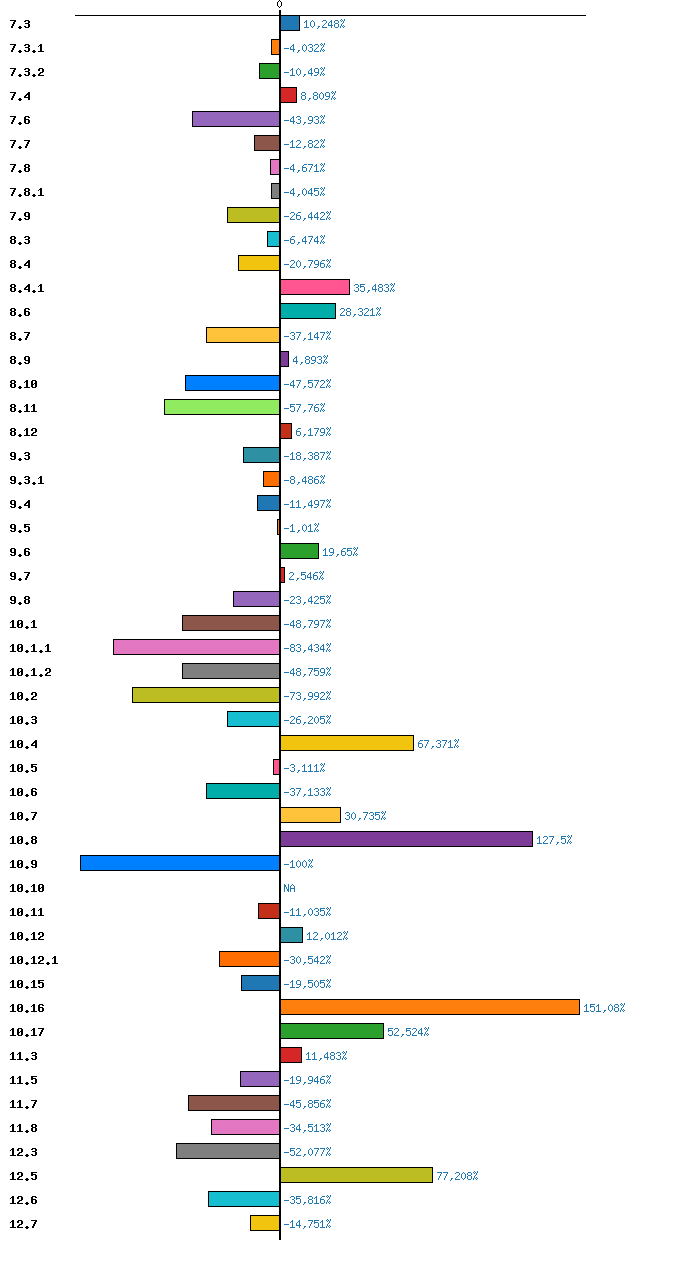 0

7.3 10,248%
7.3.1 -4,032%
7.3.2 -10,49%
7.4 8,809%
7.6 -43,93%
7.7 -12,82%
7.8 -4,671%
7.8.1 -4,045%
7.9 -26,442%
8.3 -6,474%
8.4 -20,796%
8.4.1 35,483%
8.6 28,321%
8.7 -37,147%
8.9 4,893%
8.10 -47,572%
8.11 -57,76%
8.12 6,179%
9.3 -18,387%
9.3.1 -8,486%
9.4 -11,497%
9.5 -1,01%
9.6 19,65%
9.7 2,546%
9.8 -23,425%
10.1 -48,797%
10.1.1 -83,434%
10.1.2 -48,759%
10.2 -73,992%
10.3 -26,205%
10.4 67,371%
10.5 -3,111%
10.6 -37,133%
10.7 30,735%
10.8 127,5%
10.9 -100%
10.10 NA
10.11 -11,035%
10.12 12,012%
10.12.1 -30,542%
10.15 -19,505%
10.16 151,08%
10.17 52,524%
11.3 11,483%
11.5 -19,946%
11.7 -45,856%
11.8 -34,513%
12.3 -52,077%
12.5 77,208%
12.6 -35,816%
12.7 -14,751%